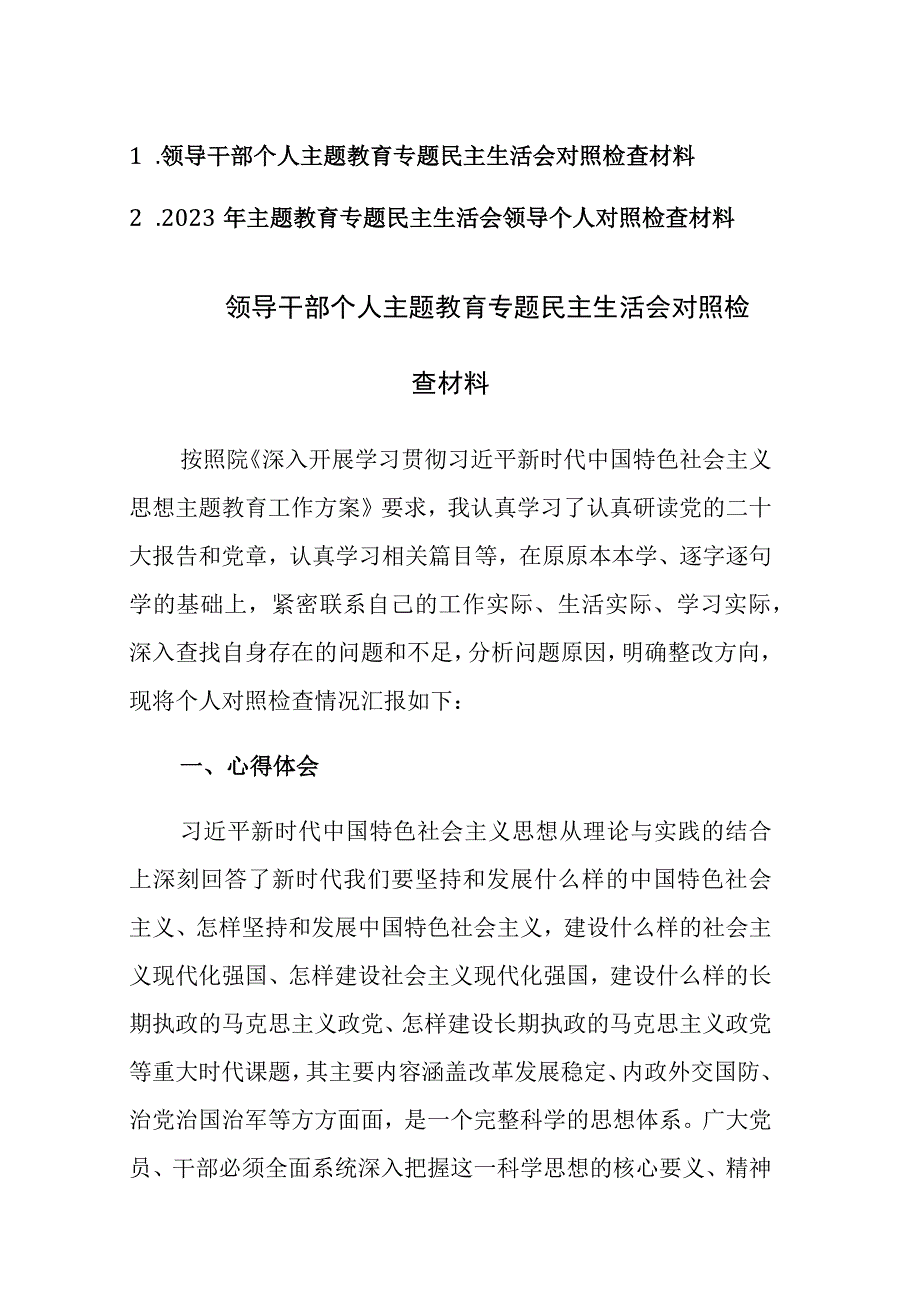 1 .领导干部个人主题教育专题民主生活会对照检查材料

2 .2023 年主题教育专题民主生活会领导个人对照检查材料

领导干部个人主题教育专题民主生活会对照检查材料

按照院《深入开展学习贯彻习近平新时代中国特色社会主义思想主题教育工作方案》要求，我认真学习了认真研读党的二十大报告和党章，认真学习相关篇目等，在原原本本学、逐字逐句学的基础上，紧密联系自己的工作实际、生活实际、学习实际，深入查找自身存在的问题和不足，分析问题原因，明确整改方向，现将个人对照检查情况汇报如下：

一、心得体会

习近平新时代中国特色社会主义思想从理论与实践的结合上深刻回答了新时代我们要坚持和发展什么样的中国特色社会主义、怎样坚持和发展中国特色社会主义，建设什么样的社会主义现代化强国、怎样建设社会主义现代化强国，建设什么样的长期执政的马克思主义政党、怎样建设长期执政的马克思主义政党等重大时代课题，其主要内容涵盖改革发展稳定、内政外交国防、治党治国治军等方方面面，是一个完整科学的思想体系。广大党员、干部必须全面系统深入把握这一科学思想的核心要义、精神